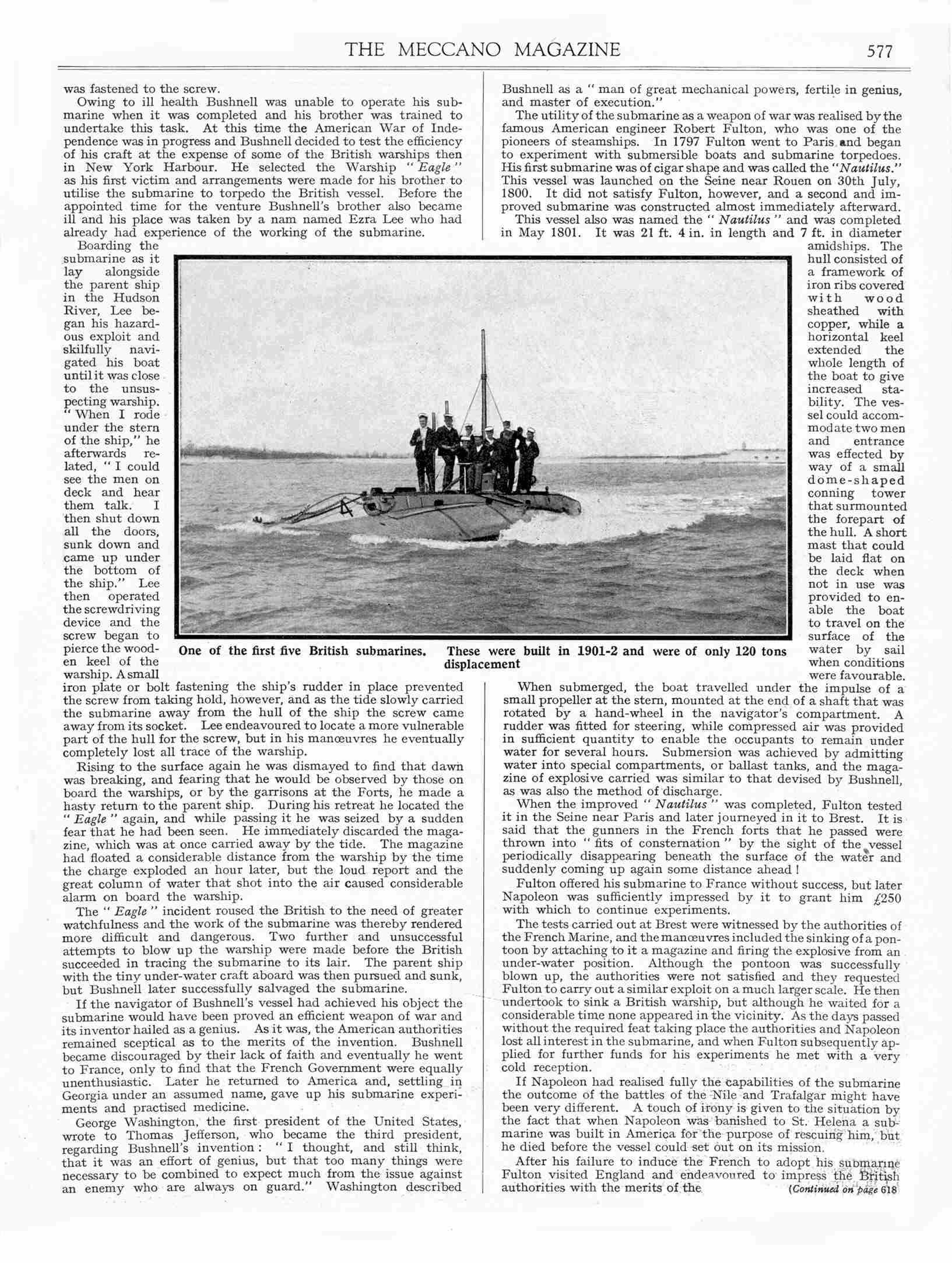 THE MECCANO MAGAZINE 577

was fastened to the screw.

Owing to ill health Bushnell was unable to operate his submarine when it was completed and his brother was trained to undertake this task. At this time the American War of Independence was in progress and Bushnell decided to test the efficiency of his craft at the expense of some of the British warships then in New York Harbour. He selected the Warship "Eagle" as his first victim and arrangements were made for his brother to utilise the submarine to torpedo the British vessel. Before the appointed time for the venture Bushnell's brother also became ill and his place was taken by a nam named Ezra Lee who had already had experience of the working of the submarine.

Boarding the submarine as it lay alongside the parent ship in the Hudson River, Lee began his hazardous exploit and skilfully navigated his boat until it was close to the unsuspecting warship. "When I rode under the stern of the ship," he afterwards related, "I could see the men on deck and hear them talk. I then shut down all the doors, sunk down and came up under the bottom of the ship." Lee then operated the screwdriving device and the screw began to pierce the wooden keel of the warship. A small iron plate or bolt fastening the ship's rudder in place prevented the screw from taking hold, however, and as the tide slowly carried the submarine away from the hull of the ship the screw came away from its socket. Lee endeavoured to locate a more vulnerable part of the hull for the screw, but in his manœuvres he eventually completely lost all trace of the warship.

Rising to the surface again he was dismayed to find that dawn was breaking, and fearing that he would be observed by those on board the warships, or by the garrisons at the Forts, he made a hasty return to the parent ship. During his retreat he located the "Eagle" again, and while passing it he was seized by a sudden fear that he had been seen. He immediately discarded the magazine, which was at once carried away by the tide. The magazine had floated a considerable distance from the warship by the time the charge exploded an hour later, but the loud report and the great column of water that shot into the air caused considerable alarm on board the warship.

The "Eagle" incident roused the British to the need of greater watchfulness and the work of the submarine was thereby rendered more difficult and dangerous. Two further and unsuccessful attempts to blow up the warship were made before the British succeeded in tracing the submarine to its lair. The parent ship with the tiny under-water craft aboard was then pursued and sunk, but Bushnell later successfully salvaged the submarine.

If the navigator of Bushnell's vessel had achieved his object the submarine would have been proved an efficient weapon of war and its inventor hailed as a genius. As it was, the American authorities remained sceptical as to the merits of the invention. Bushnell became discouraged by their lack of faith and eventually he went to France, only to find that the French Government were equally unenthusiastic. Later he returned to America and, settling in Georgia under an assumed name, gave up his submarine experiments and practised medicine.

George Washington, the first president of the United States, wrote to Thomas Jefferson, who became the third president, regarding Bushnell's invention: "I thought, and still think, that it was an effort of genius, but that too many things were necessary to be combined to expect much from the issue against an enemy who are always on guard." Washington described Bushnell as a "man of great mechanical powers, fertile in genius, and master of execution."

The utility of the submarine as a weapon of war was realised by the famous American engineer Robert Fulton, who was one of the pioneers of steamships. In 1797 Fulton went to Paris and began to experiment with submersible boats and submarine torpedoes. His first submarine was of cigar shape and was called the "Nautilus." This vessel was launched on the Seine near Rouen on 30th July, 1800. It did not satisfy Fulton, however, and a second and improved submarine was constructed almost immediately afterward.

This vessel also was named the "Nautilus" and was completed in May 1801. It was 21 ft. 4 in. in length and 7 ft. in diameter amidships. The hull consisted of a framework of iron ribs covered with wood sheathed with copper, while a horizontal keel extended the whole length of the boat to give increased stability. The vessel could accommodate two men and entrance was effected by way of a small dome-shaped conning tower that surmounted the forepart of the hull. A short mast that could be laid flat on the deck when not in use was provided to enable the boat to travel on the surface of the water by sail when conditions were favourable.

One of the first five British submarines. These were built in 1901-2 and were of only 120 tons displacement

When submerged, the boat travelled under the impulse of a small propeller at the stern, mounted at the end of a shaft that was rotated by a hand-wheel in the navigator's compartment. A rudder was fitted for steering, while compressed air was provided in sufficient quantity to enable the occupants to remain under water for several hours. Submersion was achieved by admitting water into special compartments, or ballast tanks, and the magazine of explosive carried was similar to that devised by Bushnell, as was also the method of discharge.

When the improved "Nautilus" was completed, Fulton tested it in the Seine near Paris and later journeyed in it to Brest. It is said that the gunners in the French forts that he passed were thrown into "fits of consternation" by the sight of the vessel periodically disappearing beneath the surface of the water and suddenly coming up again some distance ahead!

Fulton offered his submarine to France without success, but later Napoleon was sufficiently impressed by it to grant him £250 with which to continue experiments.

The tests carried out at Brest were witnessed by the authorities of the French Marine, and the manœuvres included the sinking of a pontoon by attaching to it a magazine and firing the explosive from an under-water position. Although the pontoon was successfully blown up, the authorities were not satisfied and they requested Fulton to carry out a similar exploit on a much larger scale. He then undertook to sink a British warship, but although he waited for a considerable time none appeared in the vicinity. As the days passed without the required feat taking place the authorities and Napoleon lost all interest in the submarine, and when Fulton subsequently applied for further funds for his experiments he met with a very cold reception.

If Napoleon had realised fully the capabilities of the submarine the outcome of the battles of the Nile and Trafalgar might have been very different. A touch of irony is given to the situation by the fact that when Napoleon was banished to St. Helena a submarine was built in America for the purpose of rescuing him, but he died before the vessel could set out on its mission.

After his failure to induce the French to adopt his submarine Fulton visited England and endeavoured to impress the British authorities with the merits of the (Continued on page 618